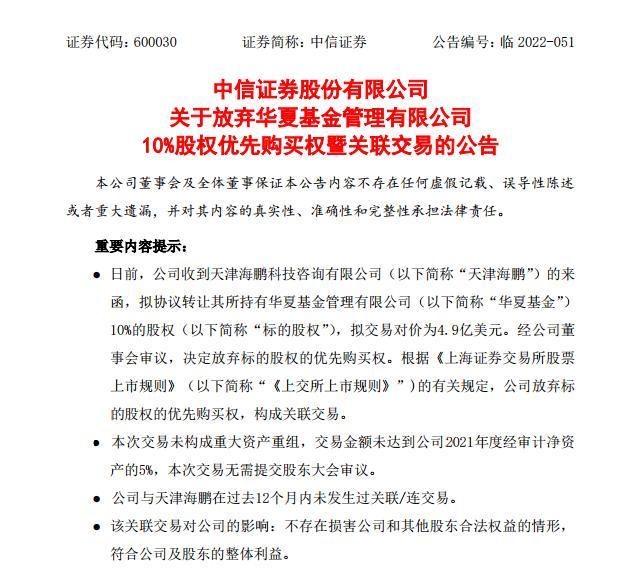 证券代码：600030　　证券简称：中信证券　　公告编号：临 2022-051

中信证券股份有限公司
关于放弃华夏基金管理有限公司
10%股权优先购买权暨关联交易的公告

本公司董事会及全体董事保证本公告内容不存在任何虚假记载、误导性陈述或者重大遗漏，并对其内容的真实性、准确性和完整性承担法律责任。

重要内容提示：

● 日前，公司收到天津海鹏科技咨询有限公司（以下简称“天津海鹏”）的来函，拟协议转让其所持有华夏基金管理有限公司（以下简称“华夏基金”）10%的股权（以下简称“标的股权”），拟交易对价为4.9亿美元。经公司董事会审议，决定放弃标的股权的优先购买权。根据《上海证券交易所股票上市规则》（以下简称“《上交所上市规则》”）的有关规定，公司放弃标的股权的优先购买权，构成关联交易。

● 本次交易未构成重大资产重组，交易金额未达到公司2021年度经审计净资产的5%，本次交易无需提交股东大会审议。

● 公司与天津海鹏在过去12个月内未发生过关联/连交易。

● 该关联交易对公司的影响：不存在损害公司和其他股东合法权益的情形，符合公司及股东的整体利益。